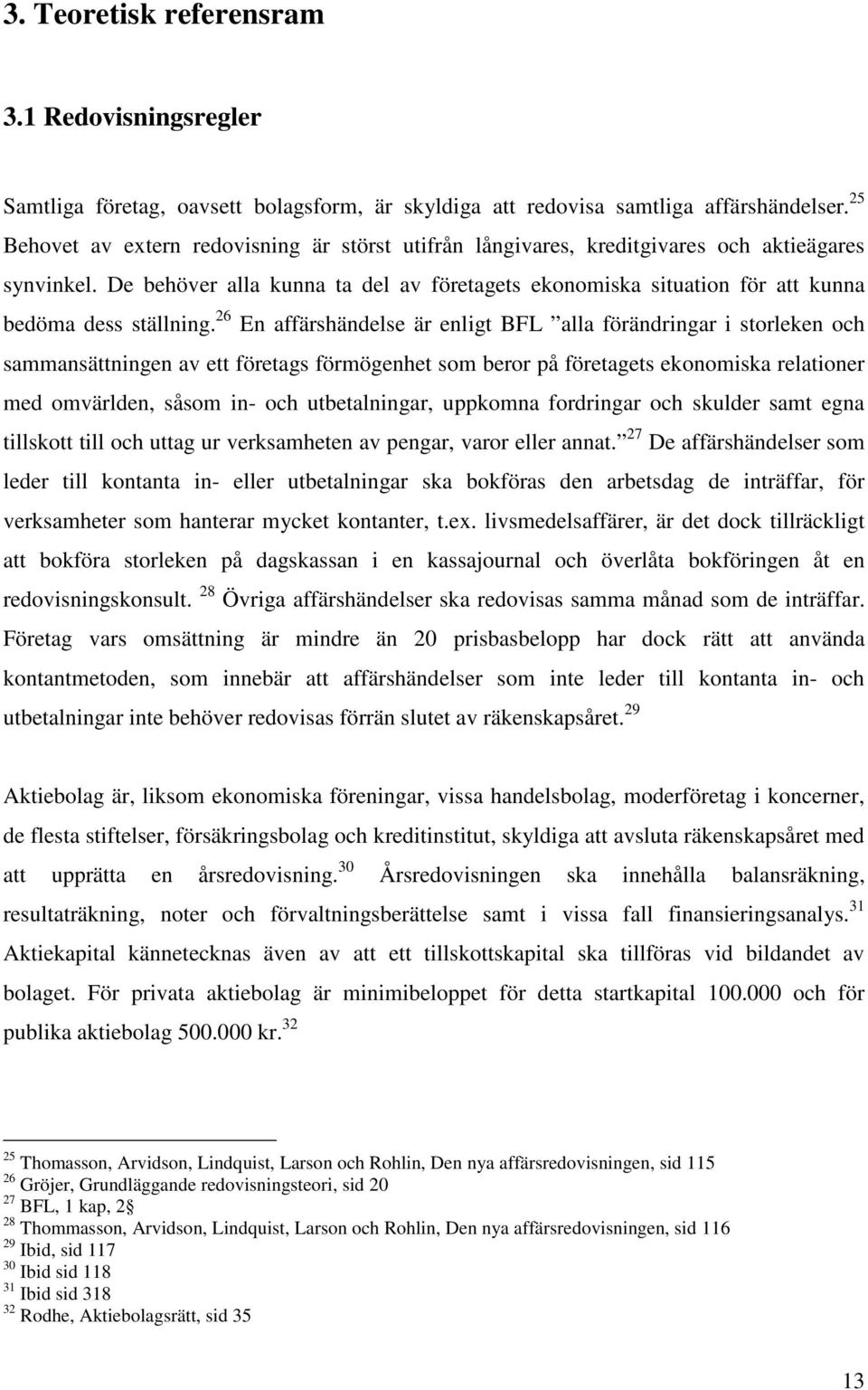 3. Teoretisk referensram

3.1 Redovisningsregler

Samtliga företag, oavsett bolagsform, är skyldiga att redovisa samtliga affärshändelser.$^{25}$ Behovet av extern redovisning är störst utifrån långivares, kreditgivares och aktieägares synvinkel. De behöver alla kunna ta del av företagets ekonomiska situation för att kunna bedöma dess ställning.$^{26}$ En affärshändelse är enligt BFL ”alla förändringar i storleken och sammansättningen av ett företags förmögenhet som beror på företagets ekonomiska relationer med omvärlden, såsom in- och utbetalningar, uppkomna fordringar och skulder samt egna tillskott till och uttag ur verksamheten av pengar, varor eller annat.”$^{27}$ De affärshändelser som leder till kontanta in- eller utbetalningar ska bokföras den arbetsdag de inträffar, för verksamheter som hanterar mycket kontanter, t.ex. livsmedelsaffärer, är det dock tillräckligt att bokföra storleken på dagskassan i en kassajournal och överlåta bokföringen åt en redovisningskonsult. $^{28}$ Övriga affärshändelser ska redovisas samma månad som de inträffar. Företag vars omsättning är mindre än 20 prisbasbelopp har dock rätt att använda kontantmetoden, som innebär att affärshändelser som inte leder till kontanta in- och utbetalningar inte behöver redovisas förrän slutet av räkenskapsåret.$^{29}$

Aktiebolag är, liksom ekonomiska föreningar, vissa handelsbolag, moderföretag i koncerner, de flesta stiftelser, försäkringsbolag och kreditinstitut, skyldiga att avsluta räkenskapsåret med att upprätta en årsredovisning.$^{30}$ Årsredovisningen ska innehålla balansräkning, resultaträkning, noter och förvaltningsberättelse samt i vissa fall finansieringsanalys.$^{31}$ Aktiekapital kännetecknas även av att ett tillskottskapital ska tillföras vid bildandet av bolaget. För privata aktiebolag är minimibeloppet för detta startkapital 100.000 och för publika aktiebolag 500.000 kr.$^{32}$

$^{25}$ Thomasson, Arvidson, Lindquist, Larson och Rohlin, Den nya affärsredovisningen, sid 115
$^{26}$ Gröjer, Grundläggande redovisningsteori, sid 20
$^{27}$ BFL, 1 kap, 2§
$^{28}$ Thommasson, Arvidson, Lindquist, Larson och Rohlin, Den nya affärsredovisningen, sid 116
$^{29}$ Ibid, sid 117
$^{30}$ Ibid sid 118
$^{31}$ Ibid sid 318
$^{32}$ Rodhe, Aktiebolagsrätt, sid 35

13